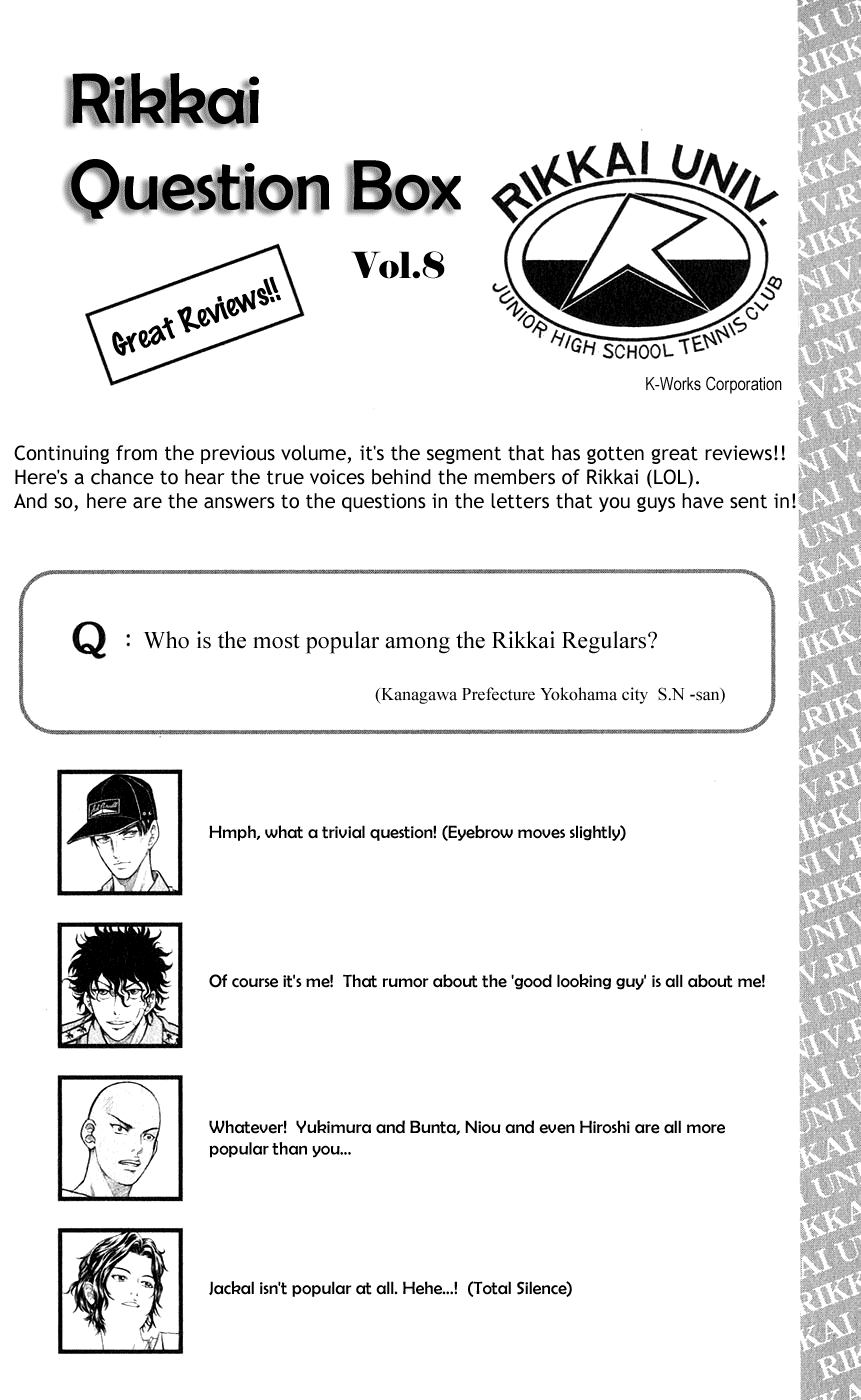 Rikkai Question Box

Vol.8

Great Reviews!!

RIKKAI UNIV.

JUNIOR HIGH SCHOOL TENNIS CLUB

K-Works Corporation

Continuing from the previous volume, it's the segment that has gotten great reviews!! Here's a chance to hear the true voices behind the members of Rikkai (LOL). And so, here are the answers to the questions in the letters that you guys have sent in!

Q : Who is the most popular among the Rikkai Regulars?

(Kanagawa Prefecture Yokohama city S.N -san)

Hmph, what a trivial question! (Eyebrow moves slightly)

Of course it's me! That rumor about the 'good looking guy' is all about me!

Whatever! Yukimura and Bunta, Niou and even Hiroshi are all more popular than you...

Jackal isn't popular at all. Hehe...! (Total Silence)

RIKKAI UNIV.